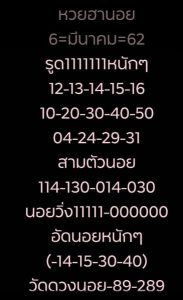 หวยฮานอย
6=มีนาคม=62
รูด1111111หนักๆ
12-13-14-15-16
10-20-30-40-50
04-24-29-31
สามตัวนอย
114-130-014-030
นอยวิ่ง11111-000000
อัดนอยหนักๆ
(-14-15-30-40)
วัดดวงนอย-89-289